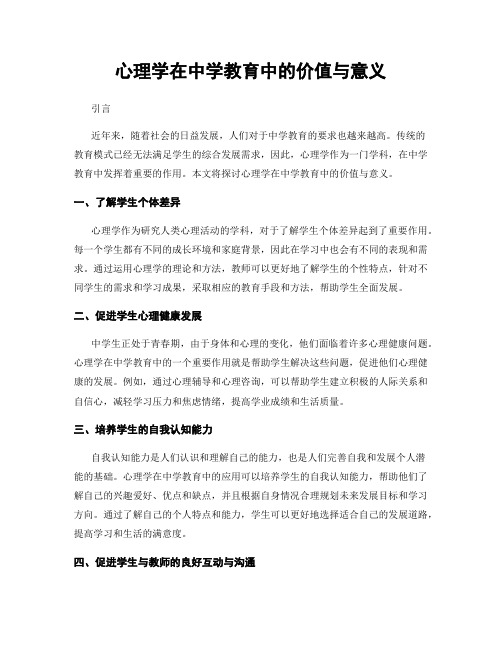 心理学在中学教育中的价值与意义

引言

近年来，随着社会的日益发展，人们对于中学教育的要求也越来越高。传统的教育模式已经无法满足学生的综合发展需求，因此，心理学作为一门学科，在中学教育中发挥着重要的作用。本文将探讨心理学在中学教育中的价值与意义。

一、了解学生个体差异

心理学作为研究人类心理活动的学科，对于了解学生个体差异起到了重要作用。每一个学生都有不同的成长环境和家庭背景，因此在学习中也会有不同的表现和需求。通过运用心理学的理论和方法，教师可以更好地了解学生的个性特点，针对不同学生的需求和学习成果，采取相应的教育手段和方法，帮助学生全面发展。

二、促进学生心理健康发展

中学生正处于青春期，由于身体和心理的变化，他们面临着许多心理健康问题。心理学在中学教育中的一个重要作用就是帮助学生解决这些问题，促进他们心理健康的发展。例如，通过心理辅导和心理咨询，可以帮助学生建立积极的人际关系和自信心，减轻学习压力和焦虑情绪，提高学业成绩和生活质量。

三、培养学生的自我认知能力

自我认知能力是人们认识和理解自己的能力，也是人们完善自我和发展个人潜能的基础。心理学在中学教育中的应用可以培养学生的自我认知能力，帮助他们了解自己的兴趣爱好、优点和缺点，并且根据自身情况合理规划未来发展目标和学习方向。通过了解自己的个人特点和能力，学生可以更好地选择适合自己的发展道路，提高学习和生活的满意度。

四、促进学生与教师的良好互动与沟通